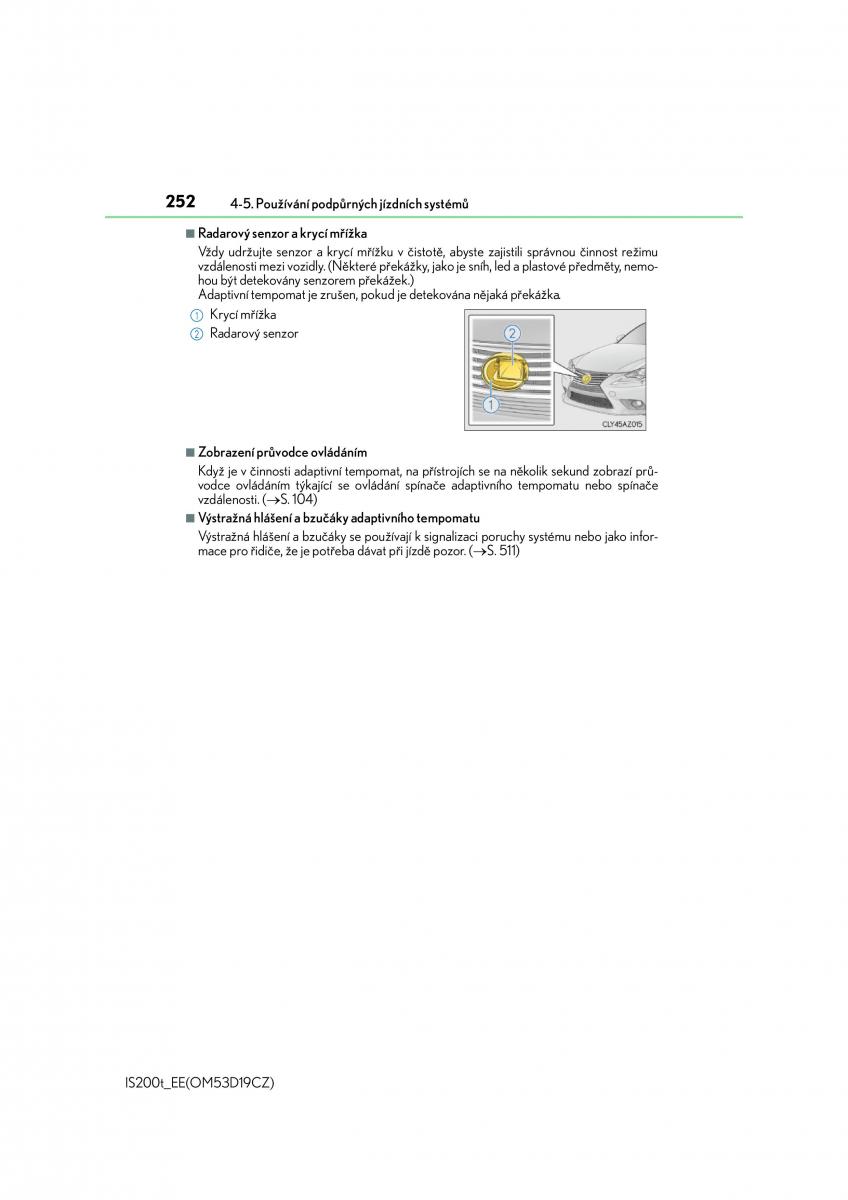 252 4-5. Používání podpůrných jízdních systémů

■ Radarový senzor a krycí mřížka

Vždy udržujte senzor a krycí mřížku v čistotě, abyste zajistili správnou činnost režimu vzdálenosti mezi vozidly. (Některé překážky, jako je sníh, led a plastové předměty, nemohou být detekovány senzorem překážek.)
Adaptivní tempomat je zrušen, pokud je detekována nějaká překážka.

1 Krycí mřížka
2 Radarový senzor

2
1
CLY45AZ015

■ Zobrazení průvodce ovládáním

Když je v činnosti adaptivní tempomat, na přístrojích se na několik sekund zobrazí průvodce ovládáním týkající se ovládání spínače adaptivního tempomatu nebo spínače vzdálenosti. (→S. 104)

■ Výstražná hlášení a bzučáky adaptivního tempomatu

Výstražná hlášení a bzučáky se používají k signalizaci poruchy systému nebo jako informace pro řidiče, že je potřeba dávat při jízdě pozor. (→S. 511)

IS200t_EE(OM53D19CZ)